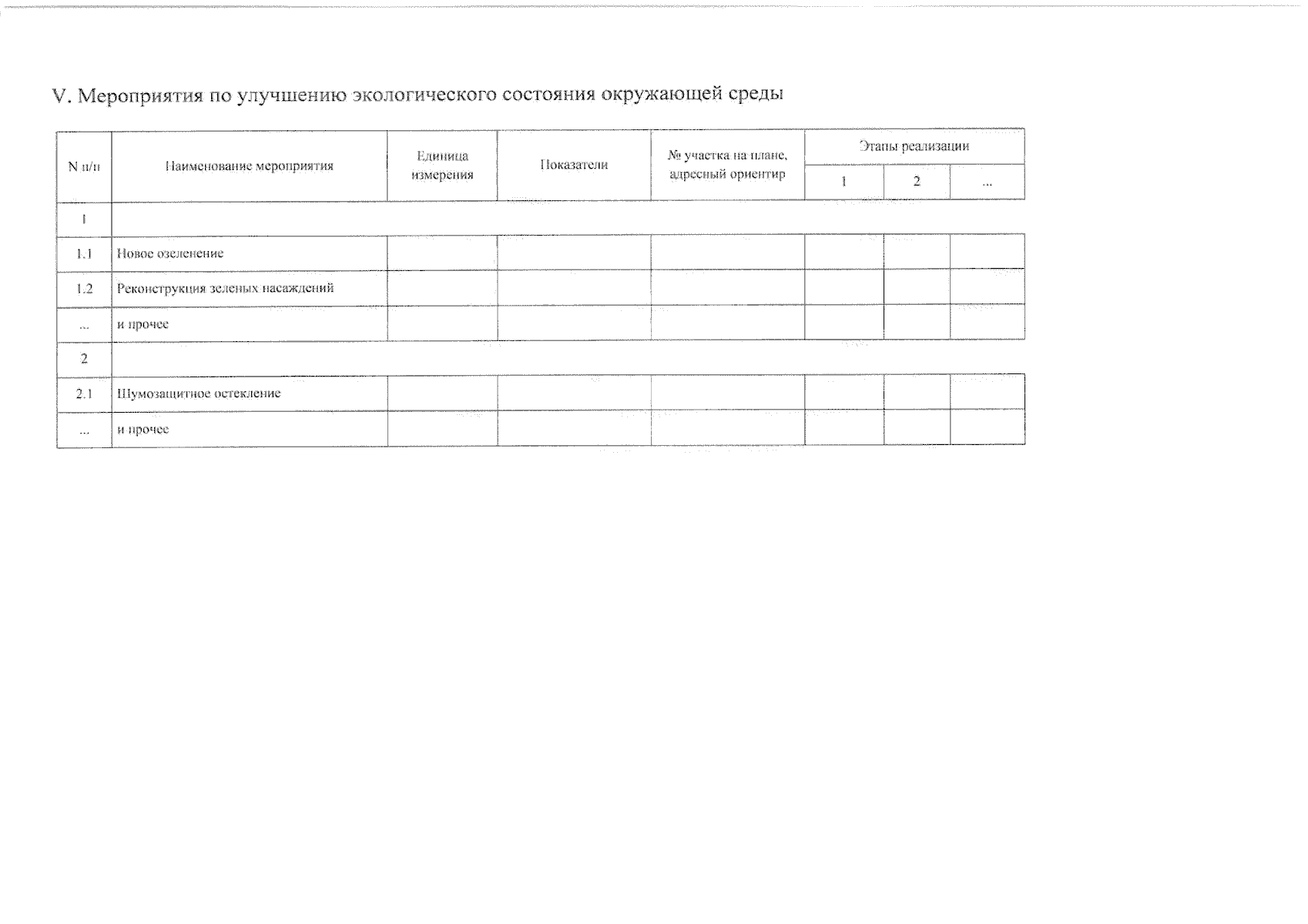 V. Мероприятия по улучшению экологического состояния окружающей среды

| N п/п | Наименование мероприятия | Единица измерения | Показатели | № участка на плане, адресный ориентир | Этапы реализации | | |
|---|---|---|---|---|---|---|---|
| | | | | | 1 | 2 | ... |
| 1 | | | | | | | |
| 1.1 | Новое озеленение | | | | | | |
| 1.2 | Реконструкция зеленых насаждений | | | | | | |
| ... | и прочее | | | | | | |
| 2 | | | | | | | |
| 2.1 | Шумозащитное остекление | | | | | | |
| ... | и прочее | | | | | | |